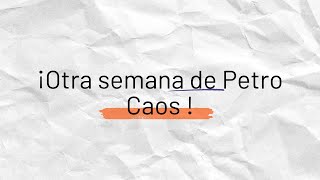 ¡Otra semana de Petro Caos !